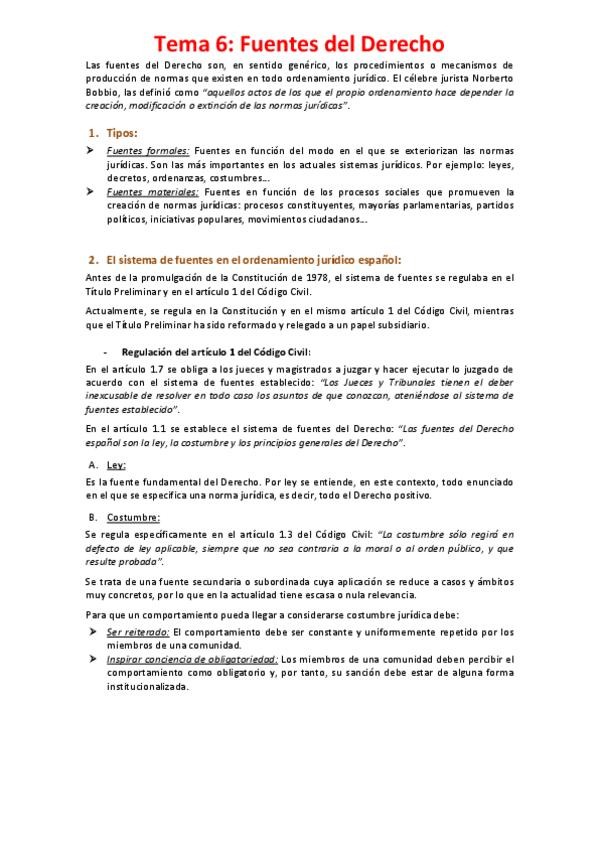 Tema 6: Fuentes del Derecho

Las fuentes del Derecho son, en sentido genérico, los procedimientos o mecanismos de producción de normas que existen en todo ordenamiento jurídico. El célebre jurista Norberto Bobbio, las definió como "aquellos actos de los que el propio ordenamiento hace depender la creación, modificación o extinción de las normas jurídicas".

1. Tipos:

➤ Fuentes formales: Fuentes en función del modo en el que se exteriorizan las normas jurídicas. Son las más importantes en los actuales sistemas jurídicos. Por ejemplo: leyes, decretos, ordenanzas, costumbres…

➤ Fuentes materiales: Fuentes en función de los procesos sociales que promueven la creación de normas jurídicas: procesos constituyentes, mayorías parlamentarias, partidos políticos, iniciativas populares, movimientos ciudadanos…

2. El sistema de fuentes en el ordenamiento jurídico español:

Antes de la promulgación de la Constitución de 1978, el sistema de fuentes se regulaba en el Título Preliminar y en el artículo 1 del Código Civil.

Actualmente, se regula en la Constitución y en el mismo artículo 1 del Código Civil, mientras que el Título Preliminar ha sido reformado y relegado a un papel subsidiario.

- Regulación del artículo 1 del Código Civil:

En el artículo 1.7 se obliga a los jueces y magistrados a juzgar y hacer ejecutar lo juzgado de acuerdo con el sistema de fuentes establecido: "Los Jueces y Tribunales tienen el deber inexcusable de resolver en todo caso los asuntos de que conozcan, ateniéndose al sistema de fuentes establecido".

En el artículo 1.1 se establece el sistema de fuentes del Derecho: "Las fuentes del Derecho español son la ley, la costumbre y los principios generales del Derecho".

A. Ley:

Es la fuente fundamental del Derecho. Por ley se entiende, en este contexto, todo enunciado en el que se especifica una norma jurídica, es decir, todo el Derecho positivo.

B. Costumbre:

Se regula específicamente en el artículo 1.3 del Código Civil: "La costumbre sólo regirá en defecto de ley aplicable, siempre que no sea contraria a la moral o al orden público, y que resulte probada".

Se trata de una fuente secundaria o subordinada cuya aplicación se reduce a casos y ámbitos muy concretos, por lo que en la actualidad tiene escasa o nula relevancia.

Para que un comportamiento pueda llegar a considerarse costumbre jurídica debe:

➤ Ser reiterado: El comportamiento debe ser constante y uniformemente repetido por los miembros de una comunidad.

➤ Inspirar conciencia de obligatoriedad: Los miembros de una comunidad deben percibir el comportamiento como obligatorio y, por tanto, su sanción debe estar de alguna forma institucionalizada.